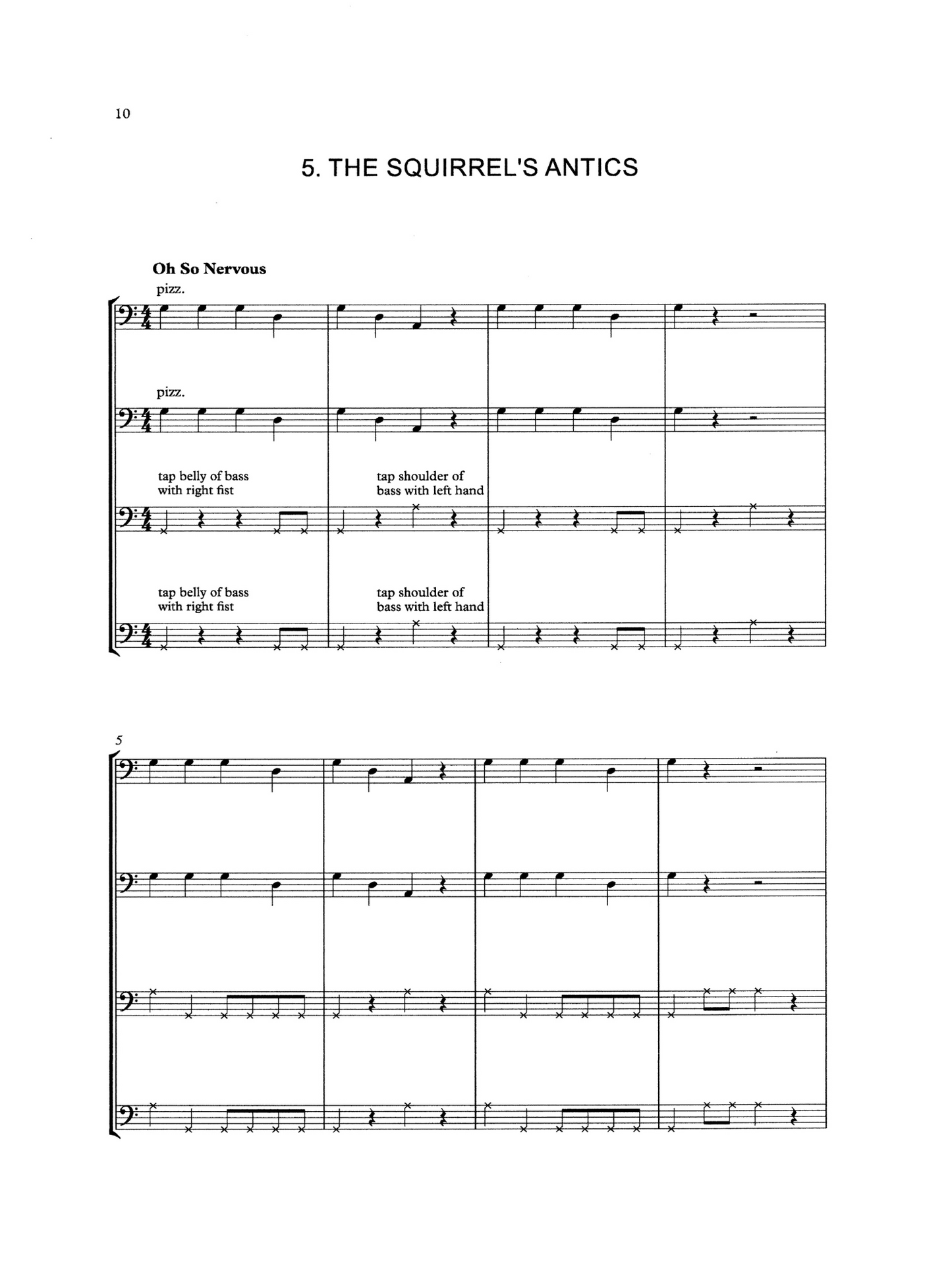 10

5. THE SQUIRREL'S ANTICS

Oh So Nervous

pizz.

pizz.

tap belly of bass with right fist

tap shoulder of bass with left hand

tap belly of bass with right fist

tap shoulder of bass with left hand

5